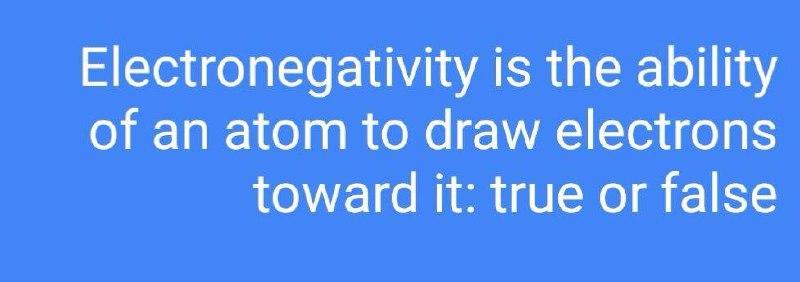 Electronegativity is the ability of an atom to draw electrons toward it: true or false